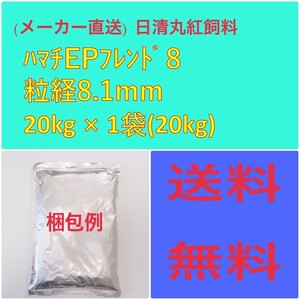 (メーカー直送) 日清丸紅飼料

ﾊﾏﾁEPﾌﾚﾝﾄﾞ 8

粒経8.1mm

20kg × 1袋(20kg)

梱包例

送料

無料